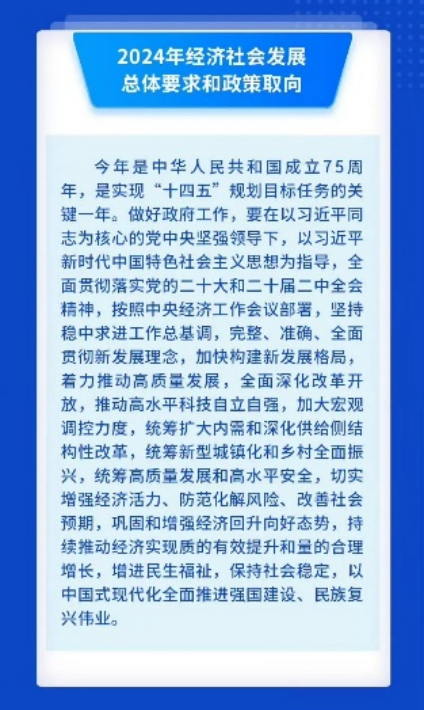 2024年经济社会发展
总体要求和政策取向

今年是中华人民共和国成立75周年，是实现“十四五”规划目标任务的关键一年。做好政府工作，要在以习近平同志为核心的党中央坚强领导下，以习近平新时代中国特色社会主义思想为指导，全面贯彻落实党的二十大和二十届二中全会精神，按照中央经济工作会议部署，坚持稳中求进工作总基调，完整、准确、全面贯彻新发展理念，加快构建新发展格局，着力推动高质量发展，全面深化改革开放，推动高水平科技自立自强，加大宏观调控力度，统筹扩大内需和深化供给侧结构性改革，统筹新型城镇化和乡村全面振兴，统筹高质量发展和高水平安全，切实增强经济活力、防范化解风险、改善社会预期，巩固和增强经济回升向好态势，持续推动经济实现质的有效提升和量的合理增长，增进民生福祉，保持社会稳定，以中国式现代化全面推进强国建设、民族复兴伟业。